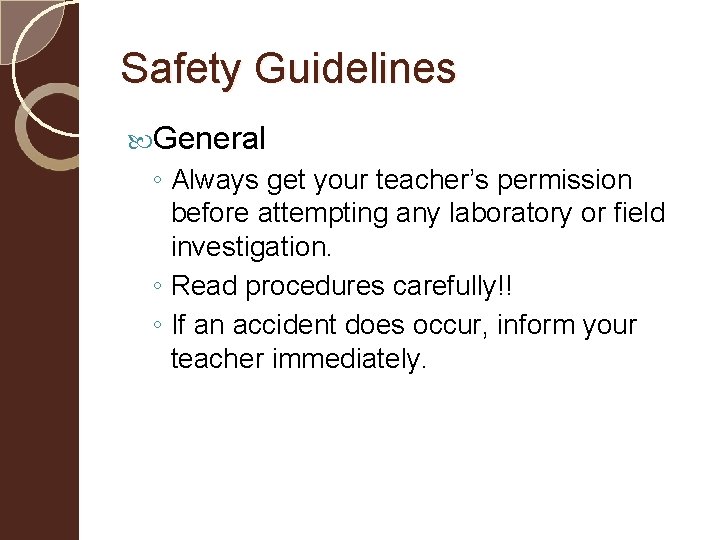 Safety Guidelines

General

◦ Always get your teacher’s permission before attempting any laboratory or field investigation.

◦ Read procedures carefully!!

◦ If an accident does occur, inform your teacher immediately.